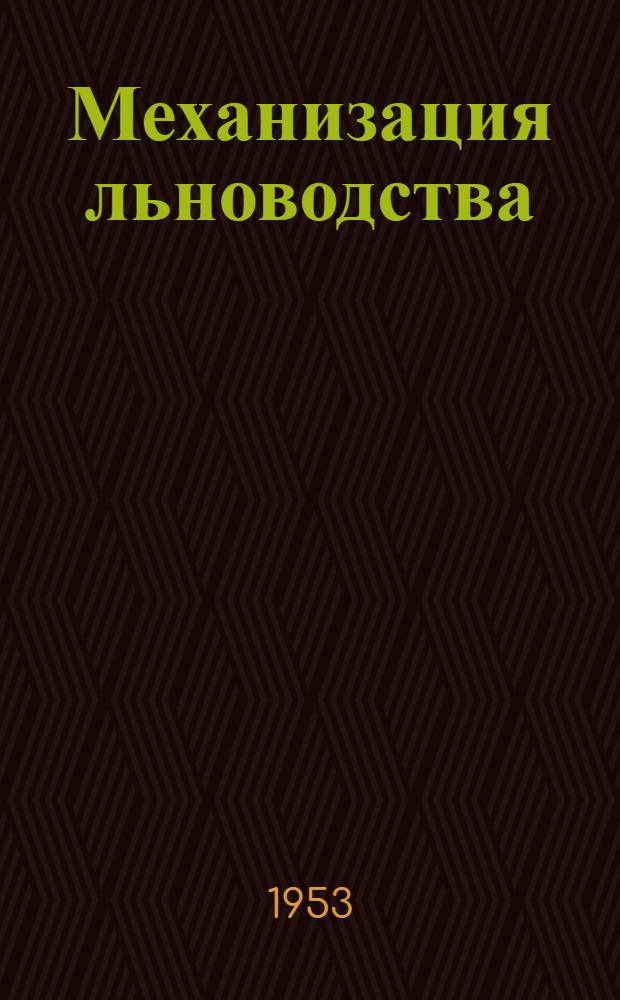 Механизация льноводства

1953